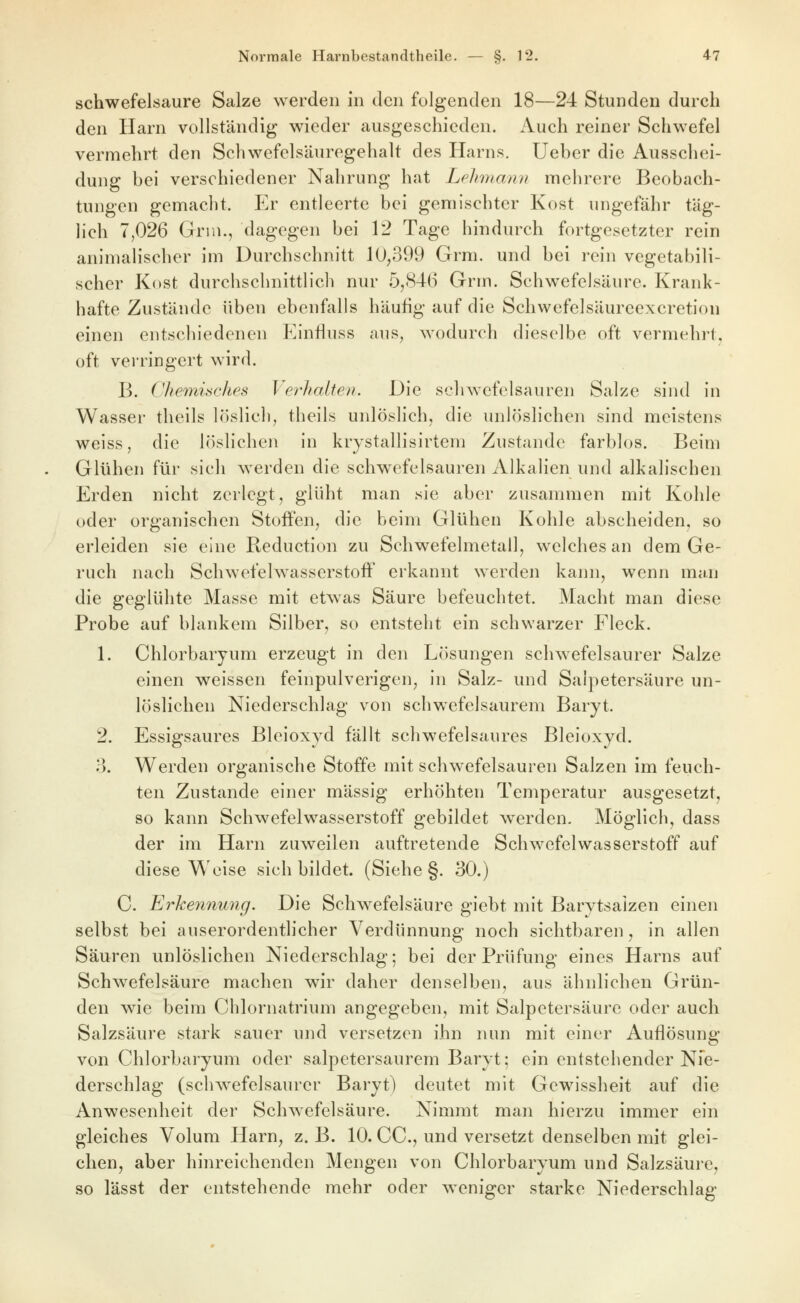 Normale Harnbestandtheile. — §. 12. 47

schwefelsaure Salze werden in den folgenden 18—24 Stunden durch den Harn vollständig wieder ausgeschieden. Auch reiner Schwefel vermehrt den Schwefelsäuregehalt des Harns. Ueber die Ausscheidung bei verschiedener Nahrung hat Lehmann mehrere Beobachtungen gemacht. Er entleerte bei gemischter Kost ungefähr täglich 7,026 Grm., dagegen bei 12 Tage hindurch fortgesetzter rein animalischer im Durchschnitt 10,399 Grm. und bei rein vegetabilischer Kost durchschnittlich nur 5,846 Grm. Schwefelsäure. Krankhafte Zustände üben ebenfalls häufig auf die Schwefelsäureexcretion einen entschiedenen Einfluss aus, wodurch dieselbe oft vermehrt, oft verringert wird.

B. Chemisches Verhalten. Die schwefelsauren Salze sind in Wasser theils löslich, theils unlöslich, die unlöslichen sind meistens weiss, die löslichen in krystallisirtem Zustande farblos. Beim Glühen für sich werden die schwefelsauren Alkalien und alkalischen Erden nicht zerlegt, glüht man sie aber zusammen mit Kohle oder organischen Stoffen, die beim Glühen Kohle abscheiden, so erleiden sie eine Reduction zu Schwefelmetall, welches an dem Geruch nach Schwefelwasserstoff erkannt werden kann, wenn man die geglühte Masse mit etwas Säure befeuchtet. Macht man diese Probe auf blankem Silber, so entsteht ein schwarzer Fleck.

1. Chlorbaryum erzeugt in den Lösungen schwefelsaurer Salze einen weissen feinpulverigen, in Salz- und Salpetersäure unlöslichen Niederschlag von schwefelsaurem Baryt.

2. Essigsaures Bleioxyd fällt schwefelsaures Bleioxyd.

3. Werden organische Stoffe mit schwefelsauren Salzen im feuchten Zustande einer mässig erhöhten Temperatur ausgesetzt, so kann Schwefelwasserstoff gebildet werden. Möglich, dass der im Harn zuweilen auftretende Schwefelwasserstoff auf diese Weise sich bildet. (Siehe §. 30.)

C. Erkennung. Die Schwefelsäure giebt mit Barytsalzen einen selbst bei auserordentlicher Verdünnung noch sichtbaren, in allen Säuren unlöslichen Niederschlag; bei der Prüfung eines Harns auf Schwefelsäure machen wir daher denselben, aus ähnlichen Gründen wie beim Chlornatrium angegeben, mit Salpetersäure oder auch Salzsäure stark sauer und versetzen ihn nun mit einer Auflösung von Chlorbaryum oder salpetersaurem Baryt; ein entstehender Niederschlag (schwefelsaurer Baryt) deutet mit Gewissheit auf die Anwesenheit der Schwefelsäure. Nimmt man hierzu immer ein gleiches Volum Harn, z. B. 10. CC., und versetzt denselben mit gleichen, aber hinreichenden Mengen von Chlorbaryum und Salzsäure, so lässt der entstehende mehr oder weniger starke Niederschlag